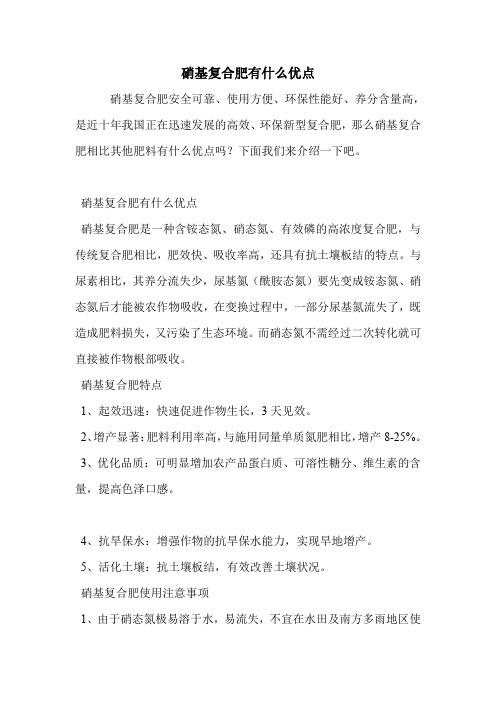 硝基复合肥有什么优点

硝基复合肥安全可靠、使用方便、环保性能好、养分含量高，是近十年我国正在迅速发展的高效、环保新型复合肥，那么硝基复合肥相比其他肥料有什么优点吗？下面我们来介绍一下吧。

硝基复合肥有什么优点

硝基复合肥是一种含铵态氮、硝态氮、有效磷的高浓度复合肥，与传统复合肥相比，肥效快、吸收率高，还具有抗土壤板结的特点。与尿素相比，其养分流失少，尿基氮（酰胺态氮）要先变成铵态氮、硝态氮后才能被农作物吸收，在变换过程中，一部分尿基氮流失了，既造成肥料损失，又污染了生态环境。而硝态氮不需经过二次转化就可直接被作物根部吸收。

硝基复合肥特点

1、起效迅速：快速促进作物生长，3 天见效。

2、增产显著：肥料利用率高，与施用同量单质氮肥相比，增产 8-25%。

3、优化品质：可明显增加农产品蛋白质、可溶性糖分、维生素的含量，提高色泽口感。

4、抗旱保水：增强作物的抗旱保水能力，实现旱地增产。

5、活化土壤：抗土壤板结，有效改善土壤状况。

硝基复合肥使用注意事项

1、由于硝态氮极易溶于水，易流失，不宜在水田及南方多雨地区使